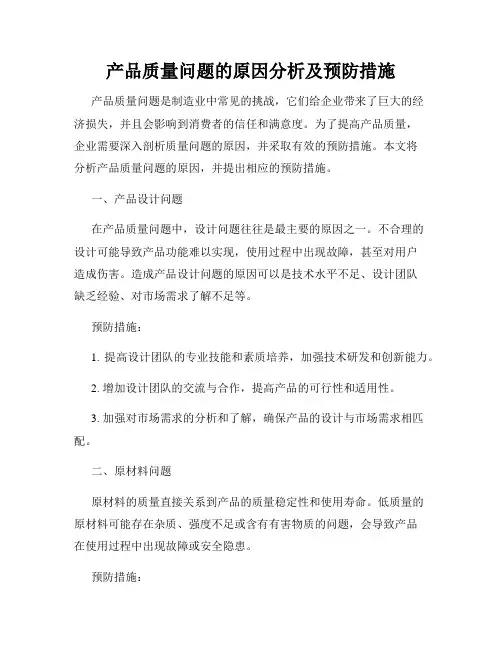 产品质量问题的原因分析及预防措施

产品质量问题是制造业中常见的挑战，它们给企业带来了巨大的经济损失，并且会影响到消费者的信任和满意度。为了提高产品质量，企业需要深入剖析质量问题的原因，并采取有效的预防措施。本文将分析产品质量问题的原因，并提出相应的预防措施。

一、产品设计问题

在产品质量问题中，设计问题往往是最主要的原因之一。不合理的设计可能导致产品功能难以实现，使用过程中出现故障，甚至对用户造成伤害。造成产品设计问题的原因可以是技术水平不足、设计团队缺乏经验、对市场需求了解不足等。

预防措施：

1. 提高设计团队的专业技能和素质培养，加强技术研发和创新能力。

2. 增加设计团队的交流与合作，提高产品的可行性和适用性。

3. 加强对市场需求的分析和了解，确保产品的设计与市场需求相匹配。

二、原材料问题

原材料的质量直接关系到产品的质量稳定性和使用寿命。低质量的原材料可能存在杂质、强度不足或含有有害物质的问题，会导致产品在使用过程中出现故障或安全隐患。

预防措施：